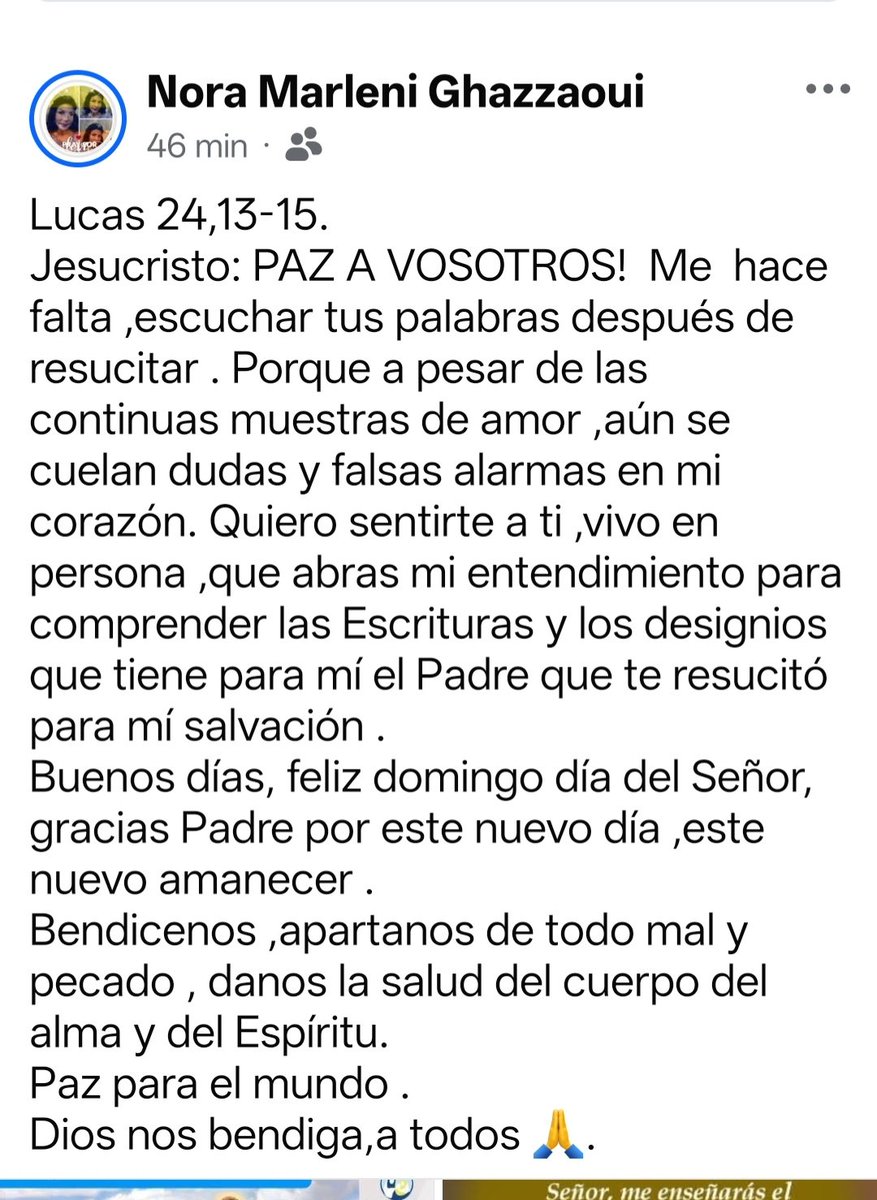 Nora Marleni Ghazzaoui
46 min ·

Lucas 24,13-15.
Jesucristo: PAZ A VOSOTROS! Me hace falta ,escuchar tus palabras después de resucitar . Porque a pesar de las continuas muestras de amor ,aún se cuelan dudas y falsas alarmas en mi corazón. Quiero sentirte a ti ,vivo en persona ,que abras mi entendimiento para comprender las Escrituras y los designios que tiene para mí el Padre que te resucitó para mí salvación .
Buenos días, feliz domingo día del Señor, gracias Padre por este nuevo día ,este nuevo amanecer .
Bendicenos ,apartanos de todo mal y pecado , danos la salud del cuerpo del alma y del Espíritu.
Paz para el mundo .
Dios nos bendiga,a todos 🙏.

Señor, me enseñarás el